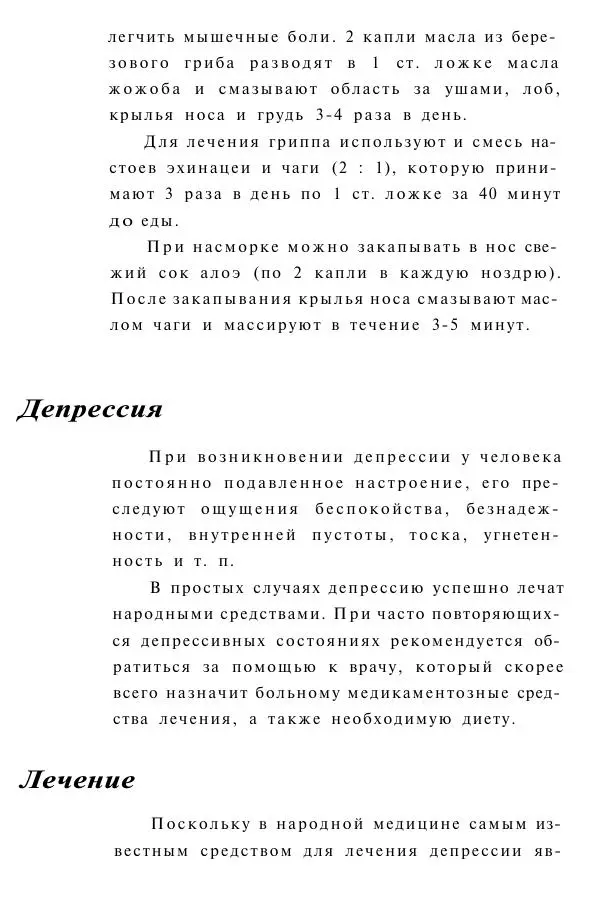 легчить мышечные боли. 2 капли масла из березового гриба разводят в 1 ст. ложке масла жожоба и смазывают область за ушами, лоб, крылья носа и грудь 3-4 раза в день.

Для лечения гриппа используют и смесь настоев эхинацеи и чаги (2 : 1), которую принимают 3 раза в день по 1 ст. ложке за 40 минут до еды.

При насморке можно закапывать в нос свежий сок алоэ (по 2 капли в каждую ноздрю). После закапывания крылья носа смазывают маслом чаги и массируют в течение 3-5 минут.

Депрессия

При возникновении депрессии у человека постоянно подавленное настроение, его преследуют ощущения беспокойства, безнадежности, внутренней пустоты, тоска, угнетенность и т. п.

В простых случаях депрессию успешно лечат народными средствами. При часто повторяющихся депрессивных состояниях рекомендуется обратиться за помощью к врачу, который скорее всего назначит больному медикаментозные средства лечения, а также необходимую диету.

Лечение

Поскольку в народной медицине самым известным средством для лечения депрессии яв-